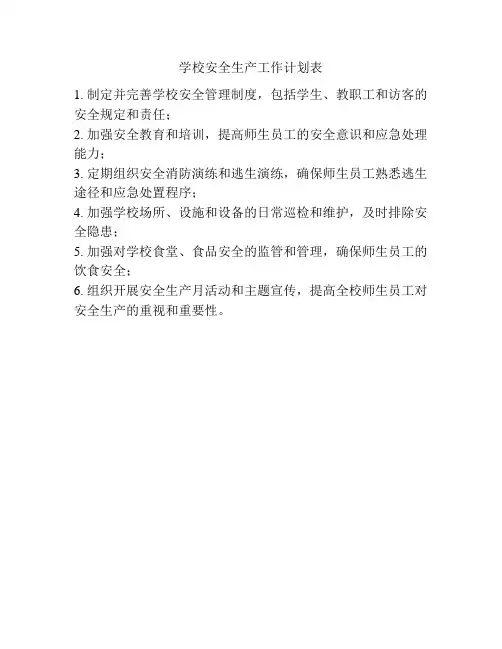 学校安全生产工作计划表

1. 制定并完善学校安全管理制度，包括学生、教职工和访客的安全规定和责任；

2. 加强安全教育和培训，提高师生员工的安全意识和应急处理能力；

3. 定期组织安全消防演练和逃生演练，确保师生员工熟悉逃生途径和应急处置程序；

4. 加强学校场所、设施和设备的日常巡检和维护，及时排除安全隐患；

5. 加强对学校食堂、食品安全的监管和管理，确保师生员工的饮食安全；

6. 组织开展安全生产月活动和主题宣传，提高全校师生员工对安全生产的重视和重要性。